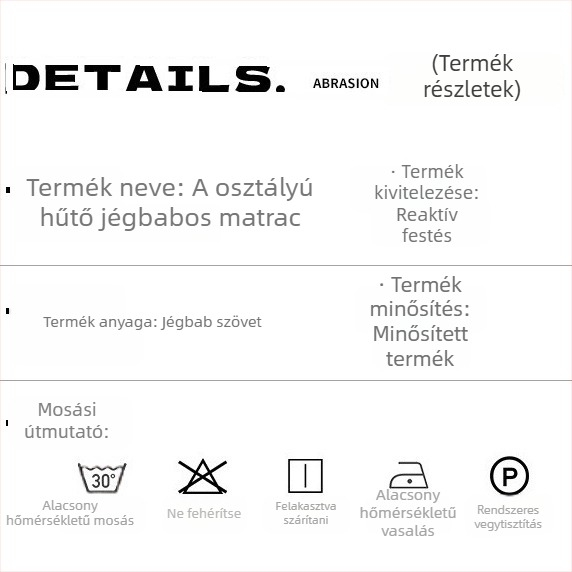 DETAILS. ABRASION (Termék részletek)

Termék neve: A osztályú hűtő jégbabos matrac

· Termék kivitelezése: Reaktív festés

Termék anyaga: Jégbab szövet

· Termék minősítés: Minősített termék

Mosási útmutató:

30°

Alacsony hőmérsékletű mosás

Ne fehérítse

Felakasztva szárítani

Alacsony hőmérsékletű vasalás

P

Rendszeres vegytisztítás